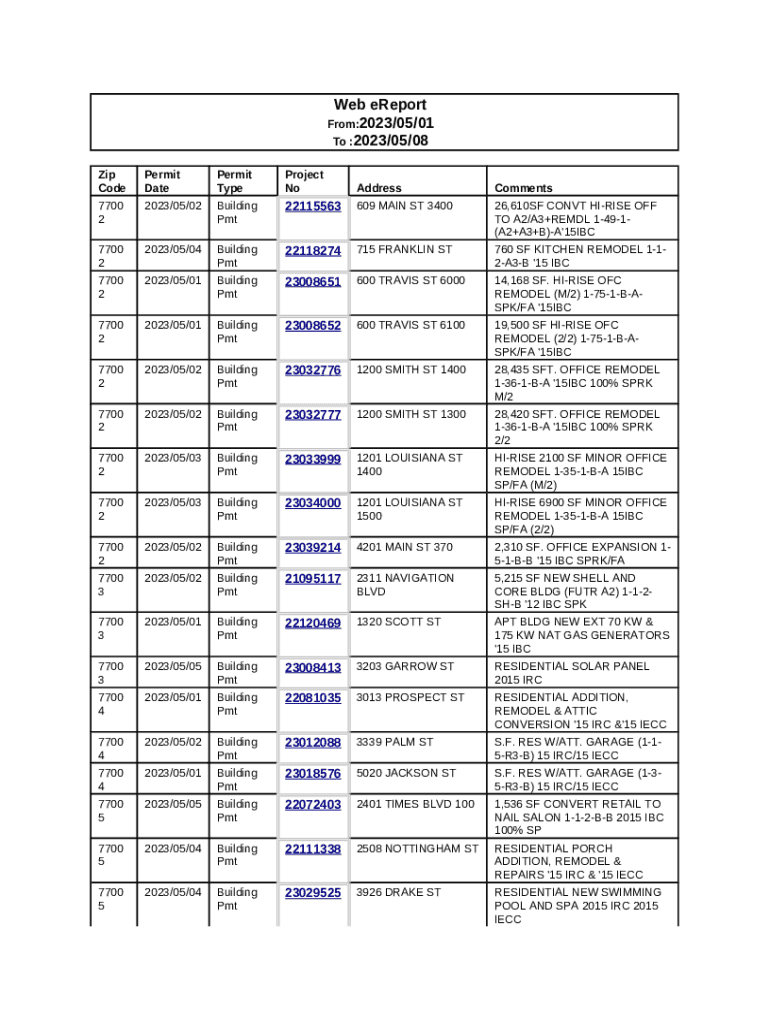 Web eReport
From:2023/05/01
To :2023/05/08

| Zip Code | Permit Date | Permit Type | Project No | Address | Comments |
|---|---|---|---|---|---|
| 77002 | 2023/05/02 | Building Pmt | 22115563 | 609 MAIN ST 3400 | 26,610SF CONVT HI-RISE OFF TO A2/A3+REMDL 1-49-1-(A2+A3+B)-A'15IBC |
| 77002 | 2023/05/04 | Building Pmt | 22118274 | 715 FRANKLIN ST | 760 SF KITCHEN REMODEL 1-1-2-A3-B '15 IBC |
| 77002 | 2023/05/01 | Building Pmt | 23008651 | 600 TRAVIS ST 6000 | 14,168 SF. HI-RISE OFC REMODEL (M/2) 1-75-1-B-A-SPK/FA '15IBC |
| 77002 | 2023/05/01 | Building Pmt | 23008652 | 600 TRAVIS ST 6100 | 19,500 SF HI-RISE OFC REMODEL (2/2) 1-75-1-B-A-SPK/FA '15IBC |
| 77002 | 2023/05/02 | Building Pmt | 23032776 | 1200 SMITH ST 1400 | 28,435 SFT. OFFICE REMODEL 1-36-1-B-A '15IBC 100% SPRK M/2 |
| 77002 | 2023/05/02 | Building Pmt | 23032777 | 1200 SMITH ST 1300 | 28,420 SFT. OFFICE REMODEL 1-36-1-B-A '15IBC 100% SPRK 2/2 |
| 77002 | 2023/05/03 | Building Pmt | 23033999 | 1201 LOUISIANA ST 1400 | HI-RISE 2100 SF MINOR OFFICE REMODEL 1-35-1-B-A 15IBC SP/FA (M/2) |
| 77002 | 2023/05/03 | Building Pmt | 23034000 | 1201 LOUISIANA ST 1500 | HI-RISE 6900 SF MINOR OFFICE REMODEL 1-35-1-B-A 15IBC SP/FA (2/2) |
| 77002 | 2023/05/02 | Building Pmt | 23039214 | 4201 MAIN ST 370 | 2,310 SF. OFFICE EXPANSION 1-5-1-B-B '15 IBC SPRK/FA |
| 77003 | 2023/05/02 | Building Pmt | 21095117 | 2311 NAVIGATION BLVD | 5,215 SF NEW SHELL AND CORE BLDG (FUTR A2) 1-1-2-SH-B '12 IBC SPK |
| 77003 | 2023/05/01 | Building Pmt | 22120469 | 1320 SCOTT ST | APT BLDG NEW EXT 70 KW & 175 KW NAT GAS GENERATORS '15 IBC |
| 77003 | 2023/05/05 | Building Pmt | 23008413 | 3203 GARROW ST | RESIDENTIAL SOLAR PANEL 2015 IRC |
| 77004 | 2023/05/01 | Building Pmt | 22081035 | 3013 PROSPECT ST | RESIDENTIAL ADDITION, REMODEL & ATTIC CONVERSION '15 IRC &'15 IECC |
| 77004 | 2023/05/02 | Building Pmt | 23012088 | 3339 PALM ST | S.F. RES W/ATT. GARAGE (1-1-5-R3-B) 15 IRC/15 IECC |
| 77004 | 2023/05/01 | Building Pmt | 23018576 | 5020 JACKSON ST | S.F. RES W/ATT. GARAGE (1-3-5-R3-B) 15 IRC/15 IECC |
| 77005 | 2023/05/05 | Building Pmt | 22072403 | 2401 TIMES BLVD 100 | 1,536 SF CONVERT RETAIL TO NAIL SALON 1-1-2-B-B 2015 IBC 100% SP |
| 77005 | 2023/05/04 | Building Pmt | 22111338 | 2508 NOTTINGHAM ST | RESIDENTIAL PORCH ADDITION, REMODEL & REPAIRS '15 IRC & '15 IECC |
| 77005 | 2023/05/04 | Building Pmt | 23029525 | 3926 DRAKE ST | RESIDENTIAL NEW SWIMMING POOL AND SPA 2015 IRC 2015 IECC |